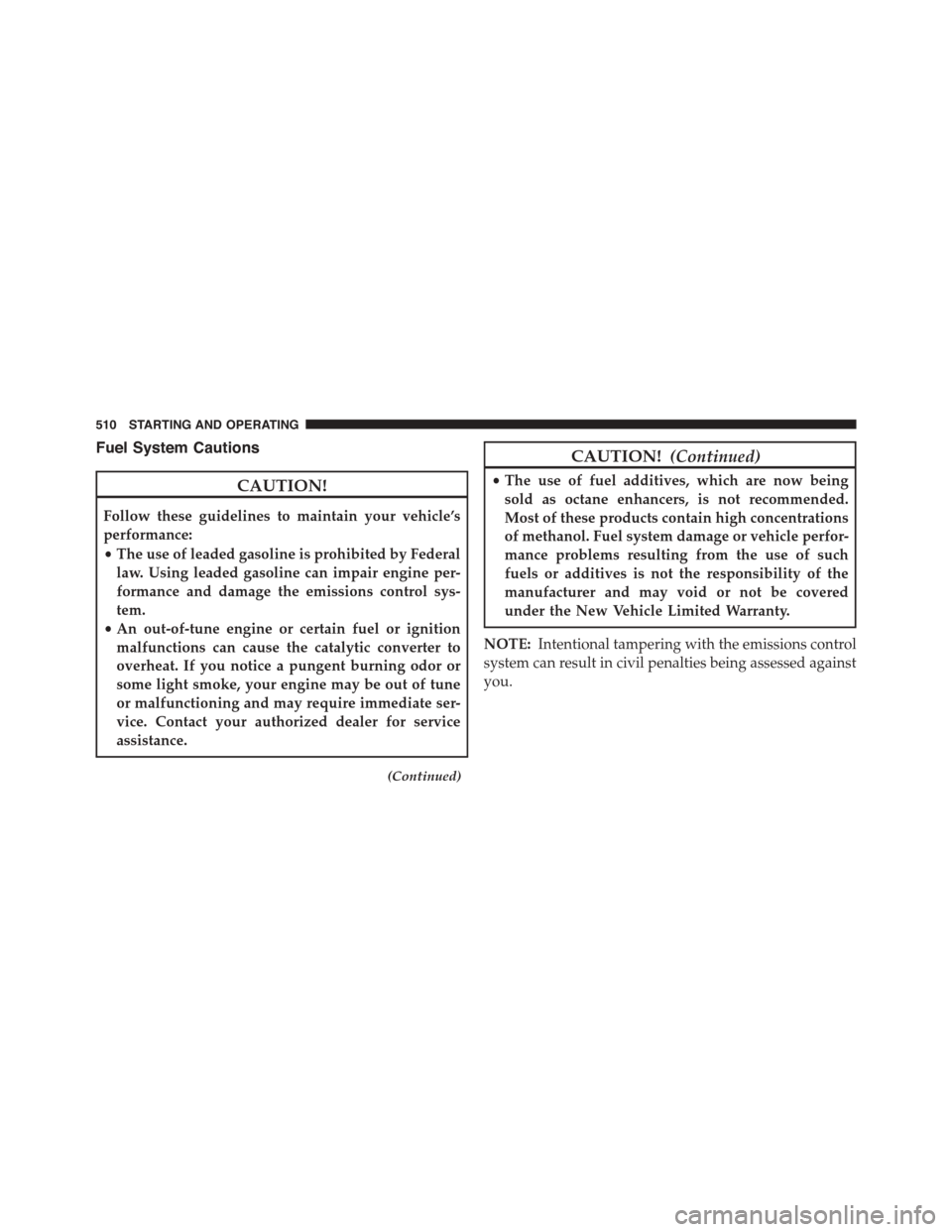 510 STARTING AND OPERATING

Fuel System Cautions

CAUTION!

Follow these guidelines to maintain your vehicle's performance:

• The use of leaded gasoline is prohibited by Federal law. Using leaded gasoline can impair engine performance and damage the emissions control system.

• An out-of-tune engine or certain fuel or ignition malfunctions can cause the catalytic converter to overheat. If you notice a pungent burning odor or some light smoke, your engine may be out of tune or malfunctioning and may require immediate service. Contact your authorized dealer for service assistance.

(Continued)

CAUTION! (Continued)

• The use of fuel additives, which are now being sold as octane enhancers, is not recommended. Most of these products contain high concentrations of methanol. Fuel system damage or vehicle performance problems resulting from the use of such fuels or additives is not the responsibility of the manufacturer and may void or not be covered under the New Vehicle Limited Warranty.

NOTE: Intentional tampering with the emissions control system can result in civil penalties being assessed against you.

carmanualsonline.info